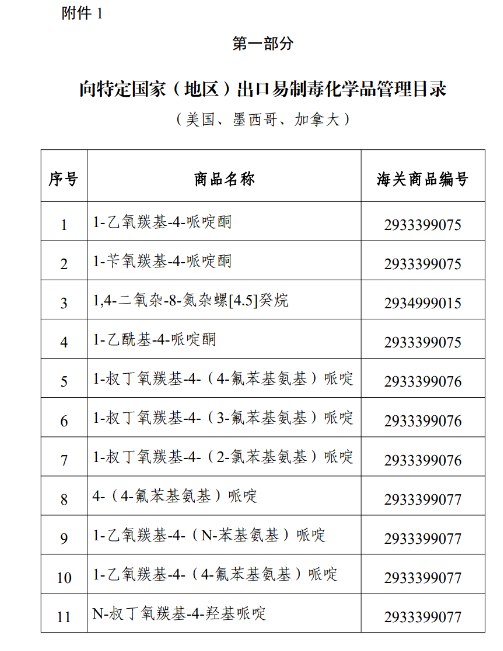 附件 1

第一部分

向特定国家（地区）出口易制毒化学品管理目录

（美国、墨西哥、加拿大）

| 序号 | 商品名称 | 海关商品编号 |
|---|---|---|
| 1 | 1-乙氧羰基-4-哌啶酮 | 2933399075 |
| 2 | 1-苄氧羰基-4-哌啶酮 | 2933399075 |
| 3 | 1,4-二氧杂-8-氮杂螺[4.5]癸烷 | 2934999015 |
| 4 | 1-乙酰基-4-哌啶酮 | 2933399075 |
| 5 | 1-叔丁氧羰基-4-（4-氟苯基氨基）哌啶 | 2933399076 |
| 6 | 1-叔丁氧羰基-4-（3-氟苯基氨基）哌啶 | 2933399076 |
| 7 | 1-叔丁氧羰基-4-（2-氟苯基氨基）哌啶 | 2933399076 |
| 8 | 4-（4-氟苯基氨基）哌啶 | 2933399077 |
| 9 | 1-乙氧羰基-4-（N-苯基氨基）哌啶 | 2933399077 |
| 10 | 1-乙氧羰基-4-（4-氟苯基氨基）哌啶 | 2933399077 |
| 11 | N-叔丁氧羰基-4-羟基哌啶 | 2933399077 |